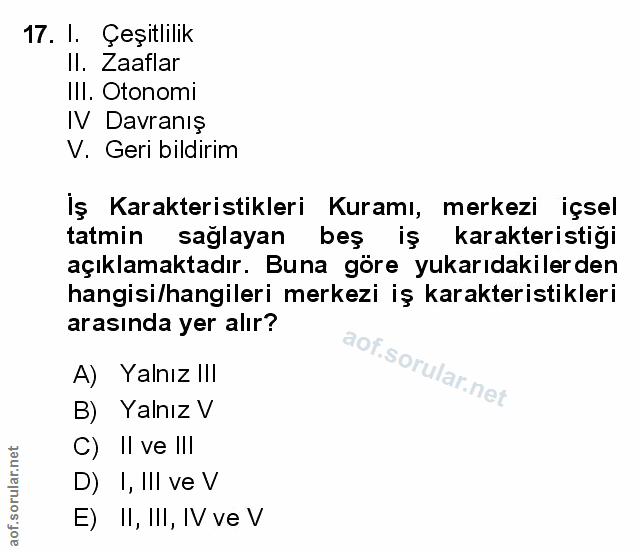 17. I. Çeşitlilik
II. Zaaflar
III. Otonomi
IV Davranış
V. Geri bildirim

İş Karakteristikleri Kuramı, merkezi içsel tatmin sağlayan beş iş karakteristiği açıklamaktadır. Buna göre yukarıdakilerden hangisi/hangileri merkezi iş karakteristikleri arasında yer alır?

aof.sorular.net

A) Yalnız III
B) Yalnız V
C) II ve III
D) I, III ve V
E) II, III, IV ve V

aof.sorular.net